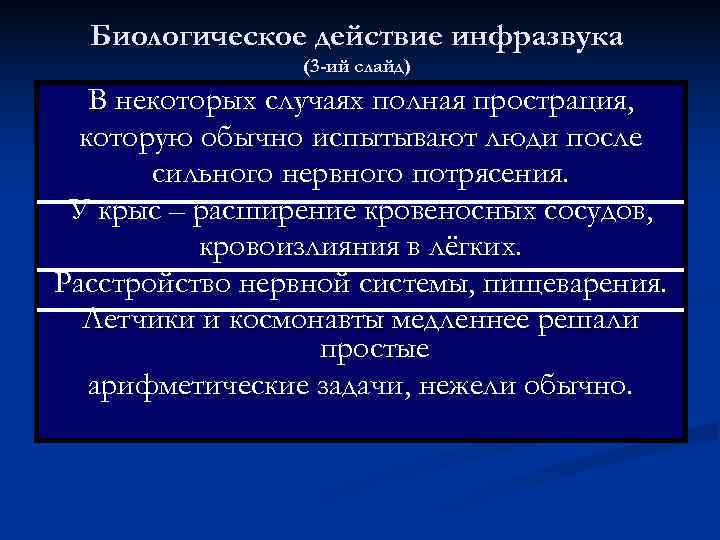 Биологическое действие инфразвука
(3-ий слайд)

В некоторых случаях полная прострация, которую обычно испытывают люди после сильного нервного потрясения.

У крыс – расширение кровеносных сосудов, кровоизлияния в лёгких.

Расстройство нервной системы, пищеварения.

Летчики и космонавты медленнее решали простые
арифметические задачи, нежели обычно.